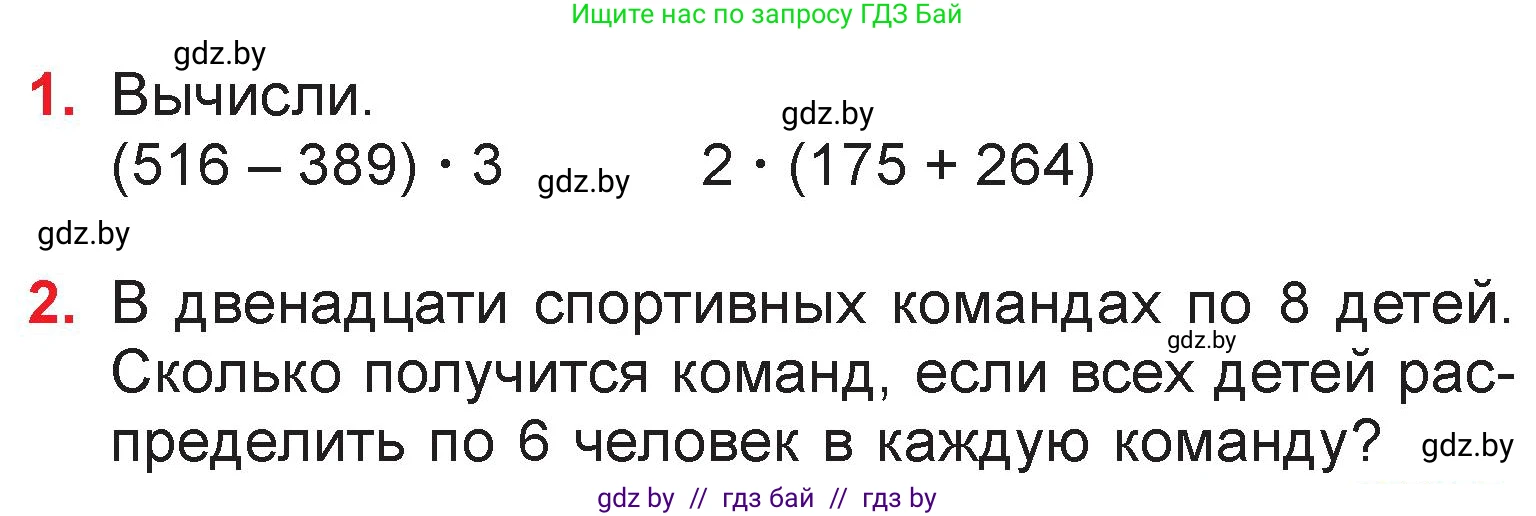 Ищите нас по запросу ГДЗ Бай

gdz.by

1. Вычисли.

gdz.by

$(516 - 389) \cdot 3$ gdz.by $2 \cdot (175 + 264)$

gdz.by

2. В двенадцати спортивных командах по 8 детей. gdz.by Сколько получится команд, если всех детей распределить по 6 человек в каждую команду? gdz.by

gdz by // гдз бай // гдз by